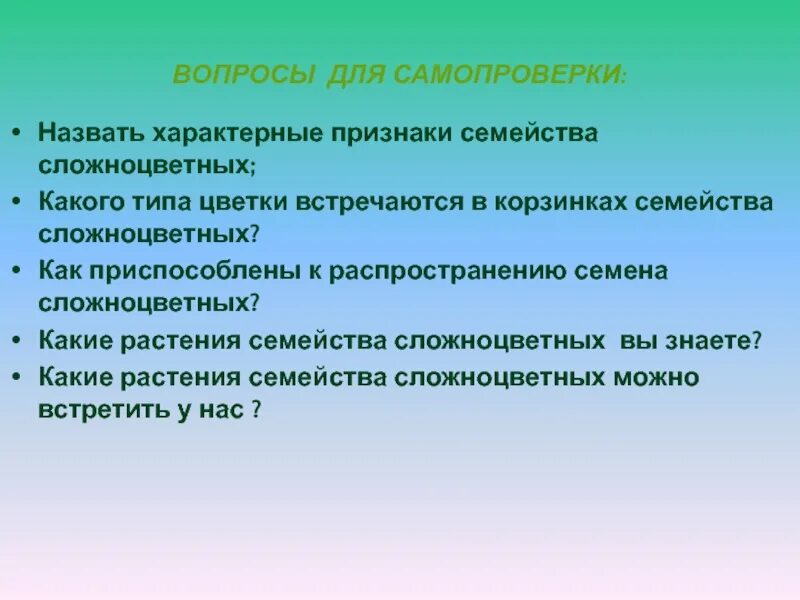 ВОПРОСЫ ДЛЯ САМОПРОВЕРКИ:

• Назвать характерные признаки семейства сложноцветных;
• Какого типа цветки встречаются в корзинках семейства сложноцветных?
• Как приспособлены к распространению семена сложноцветных?
• Какие растения семейства сложноцветных вы знаете?
• Какие растения семейства сложноцветных можно встретить у нас ?